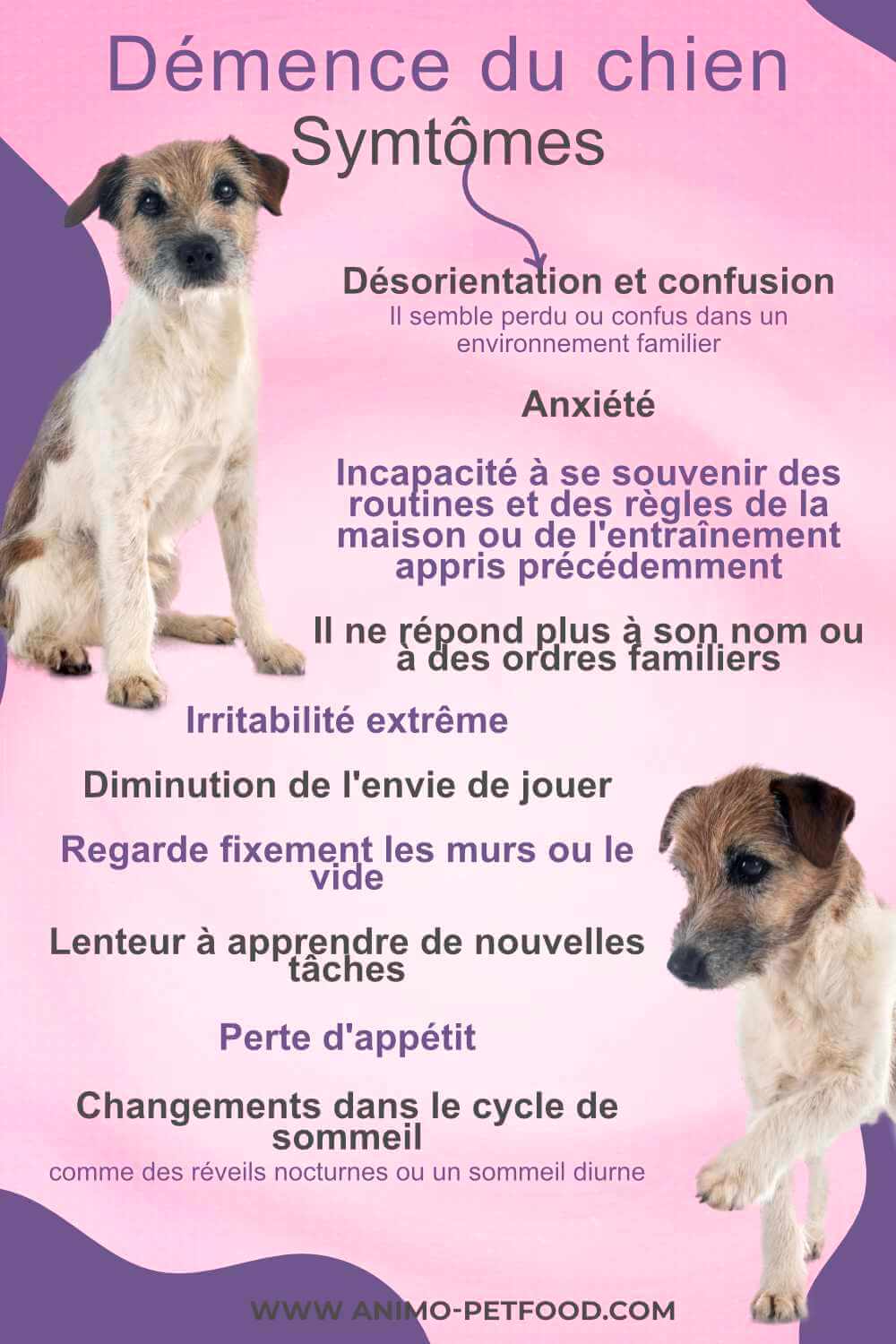 Démence du chien
Symtômes

Désorientation et confusion
Il semble perdu ou confus dans un environnement familier

Anxiété

Incapacité à se souvenir des routines et des règles de la maison ou de l'entraînement appris précédemment

Il ne répond plus à son nom ou à des ordres familiers

Irritabilité extrême

Diminution de l'envie de jouer

Regarde fixement les murs ou le vide

Lenteur à apprendre de nouvelles tâches

Perte d'appétit

Changements dans le cycle de sommeil
comme des réveils nocturnes ou un sommeil diurne

WWW ANIMO-PETFOOD.COM